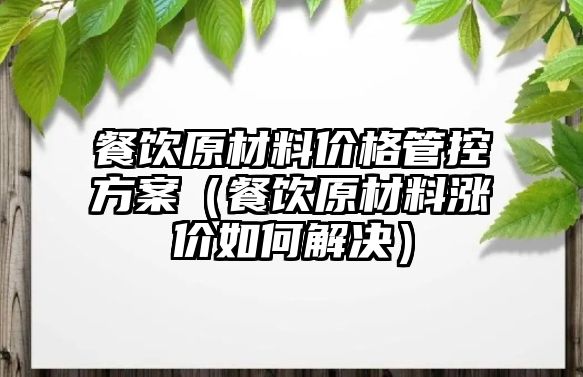 餐饮原材料价格管控方案（餐饮原材料涨价如何解决）